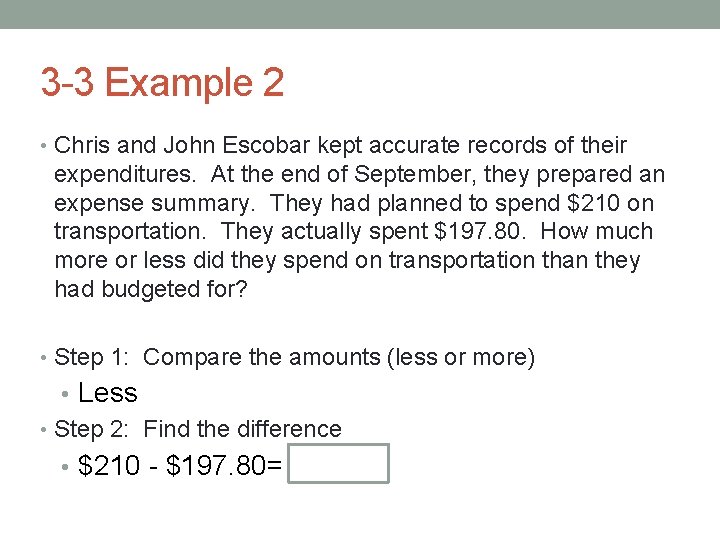 3-3 Example 2

• Chris and John Escobar kept accurate records of their expenditures. At the end of September, they prepared an expense summary. They had planned to spend \$210 on transportation. They actually spent \$197.80. How much more or less did they spend on transportation than they had budgeted for?

• Step 1: Compare the amounts (less or more)
  • Less
• Step 2: Find the difference
  • \$210 - \$197.80=